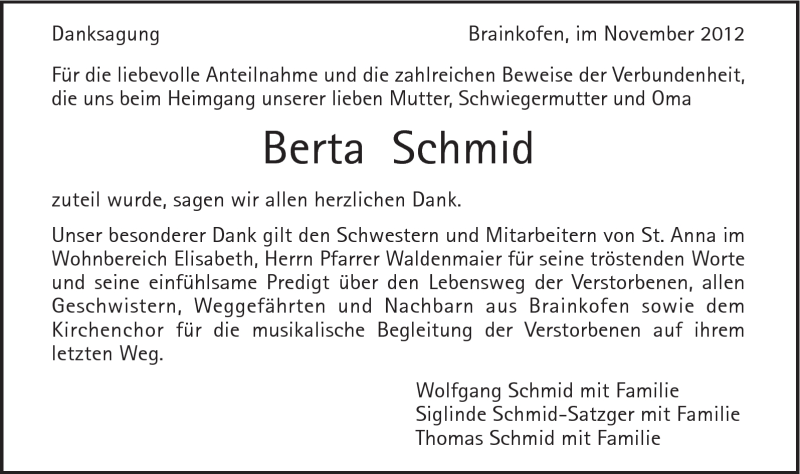 Danksagung

Brainkofen, im November 2012

Für die liebevolle Anteilnahme und die zahlreichen Beweise der Verbundenheit, die uns beim Heimgang unserer lieben Mutter, Schwiegermutter und Oma

Berta Schmid

zuteil wurde, sagen wir allen herzlichen Dank.

Unser besonderer Dank gilt den Schwestern und Mitarbeitern von St. Anna im Wohnbereich Elisabeth, Herrn Pfarrer Waldenmaier für seine tröstenden Worte und seine einfühlsame Predigt über den Lebensweg der Verstorbenen, allen Geschwistern, Weggefährten und Nachbarn aus Brainkofen sowie dem Kirchenchor für die musikalische Begleitung der Verstorbenen auf ihrem letzten Weg.

Wolfgang Schmid mit Familie
Siglinde Schmid-Satzger mit Familie
Thomas Schmid mit Familie